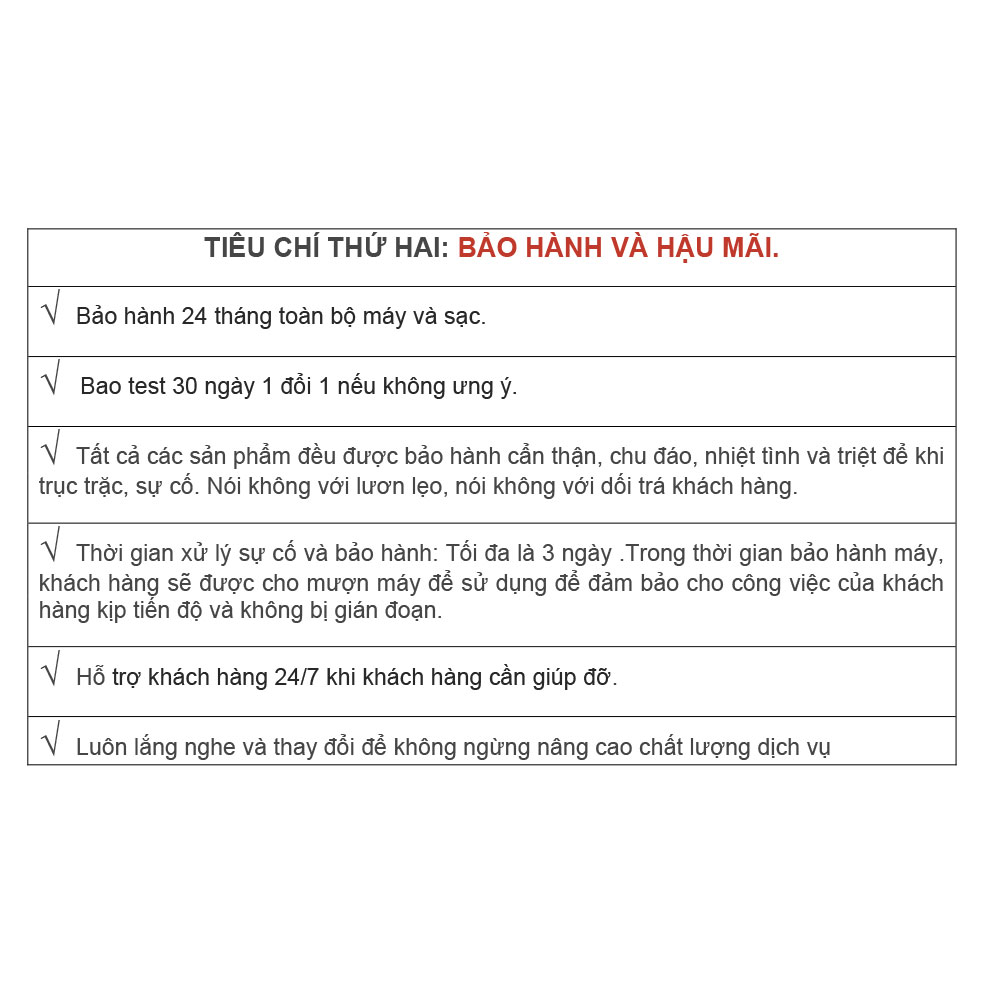 | TIÊU CHÍ THỨ HAI: BẢO HÀNH VÀ HẬU MÃI. |
|---|
| √ Bảo hành 24 tháng toàn bộ máy và sạc. |
| √ Bao test 30 ngày 1 đổi 1 nếu không ưng ý. |
| √ Tất cả các sản phẩm đều được bảo hành cẩn thận, chu đáo, nhiệt tình và triệt để khi trục trặc, sự cố. Nói không với lươn lẹo, nói không với dối trá khách hàng. |
| √ Thời gian xử lý sự cố và bảo hành: Tối đa là 3 ngày .Trong thời gian bảo hành máy, khách hàng sẽ được cho mượn máy để sử dụng để đảm bảo cho công việc của khách hàng kịp tiến độ và không bị gián đoạn. |
| √ Hỗ trợ khách hàng 24/7 khi khách hàng cần giúp đỡ. |
| √ Luôn lắng nghe và thay đổi để không ngừng nâng cao chất lượng dịch vụ |